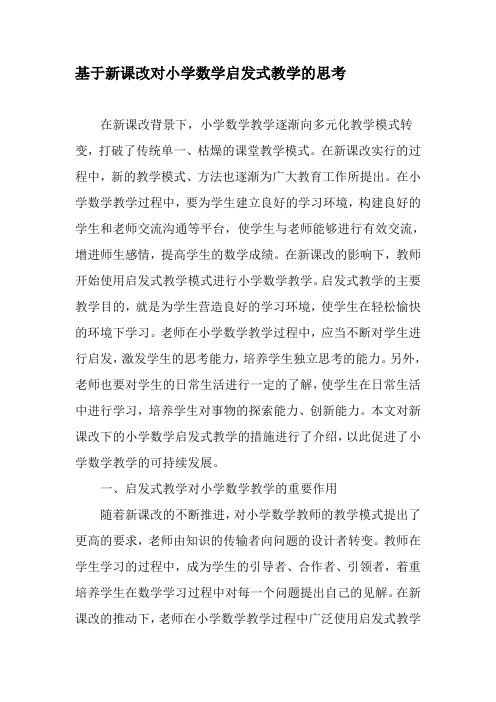 基于新课改对小学数学启发式教学的思考

在新课改背景下，小学数学教学逐渐向多元化教学模式转变，打破了传统单一、枯燥的课堂教学模式。在新课改实行的过程中，新的教学模式、方法也逐渐为广大教育工作所提出。在小学数学教学过程中，要为学生建立良好的学习环境，构建良好的学生和老师交流沟通等平台，使学生与老师能够进行有效交流，增进师生感情，提高学生的数学成绩。在新课改的影响下，教师开始使用启发式教学模式进行小学数学教学。启发式教学的主要教学目的，就是为学生营造良好的学习环境，使学生在轻松愉快的环境下学习。老师在小学数学教学过程中，应当不断对学生进行启发，激发学生的思考能力，培养学生独立思考的能力。另外，老师也要对学生的日常生活进行一定的了解，使学生在日常生活中进行学习，培养学生对事物的探索能力、创新能力。本文对新课改下的小学数学启发式教学的措施进行了介绍，以此促进了小学数学教学的可持续发展。

一、启发式教学对小学数学教学的重要作用

随着新课改的不断推进，对小学数学教师的教学模式提出了更高的要求，老师由知识的传输者向问题的设计者转变。教师在学生学习的过程中，成为学生的引导者、合作者、引领者，着重培养学生在数学学习过程中对每一个问题提出自己的见解。在新课改的推动下，老师在小学数学教学过程中广泛使用启发式教学